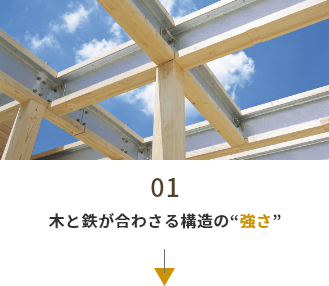 01

木と鉄が合わさる構造の“強さ”